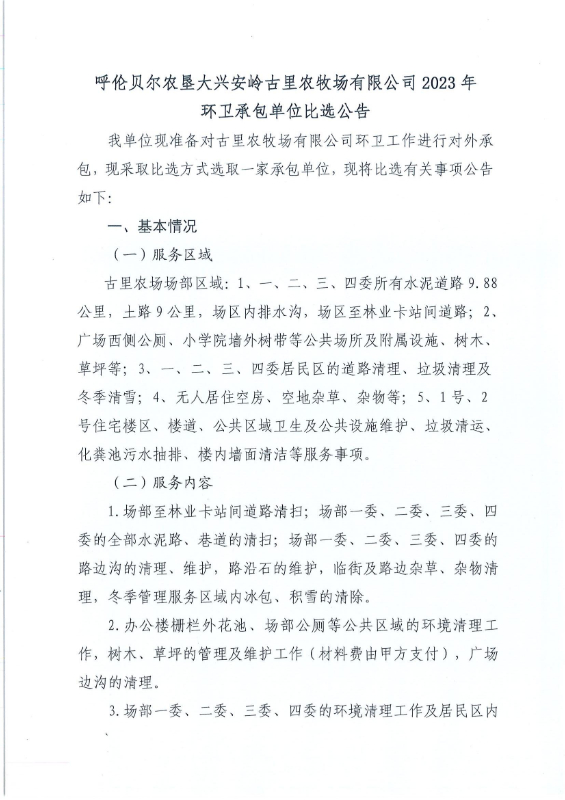 呼伦贝尔农垦大兴安岭古里农牧场有限公司 2023 年
环卫承包单位比选公告

我单位现准备对古里农牧场有限公司环卫工作进行对外承包，现采取比选方式选取一家承包单位，现将比选有关事项公告如下：

一、基本情况

（一）服务区域

古里农场场部区域：1、一、二、三、四委所有水泥道路 9.88 公里，土路 9 公里，场区内排水沟，场区至林业卡站间道路；2、广场西侧公厕、小学院墙外树带等公共场所及附属设施、树木、草坪等；3、一、二、三、四委居民区的道路清理、垃圾清理及冬季清雪；4、无人居住空房、空地杂草、杂物等；5、1 号、2 号住宅楼区、楼道、公共区域卫生及公共设施维护、垃圾清运、化粪池污水抽排、楼内墙面清洁等服务事项。

（二）服务内容

1.场部至林业卡站间道路清扫；场部一委、二委、三委、四委的全部水泥路、巷道的清扫；场部一委、二委、三委、四委的路边沟的清理、维护，路沿石的维护，临街及路边杂草、杂物清理，冬季管理服务区域内冰包、积雪的清除。

2.办公楼栅栏外花池、场部公厕等公共区域的环境清理工作，树木、草坪的管理及维护工作（材料费由甲方支付），广场边沟的清理。

3.场部一委、二委、三委、四委的环境清理工作及居民区内